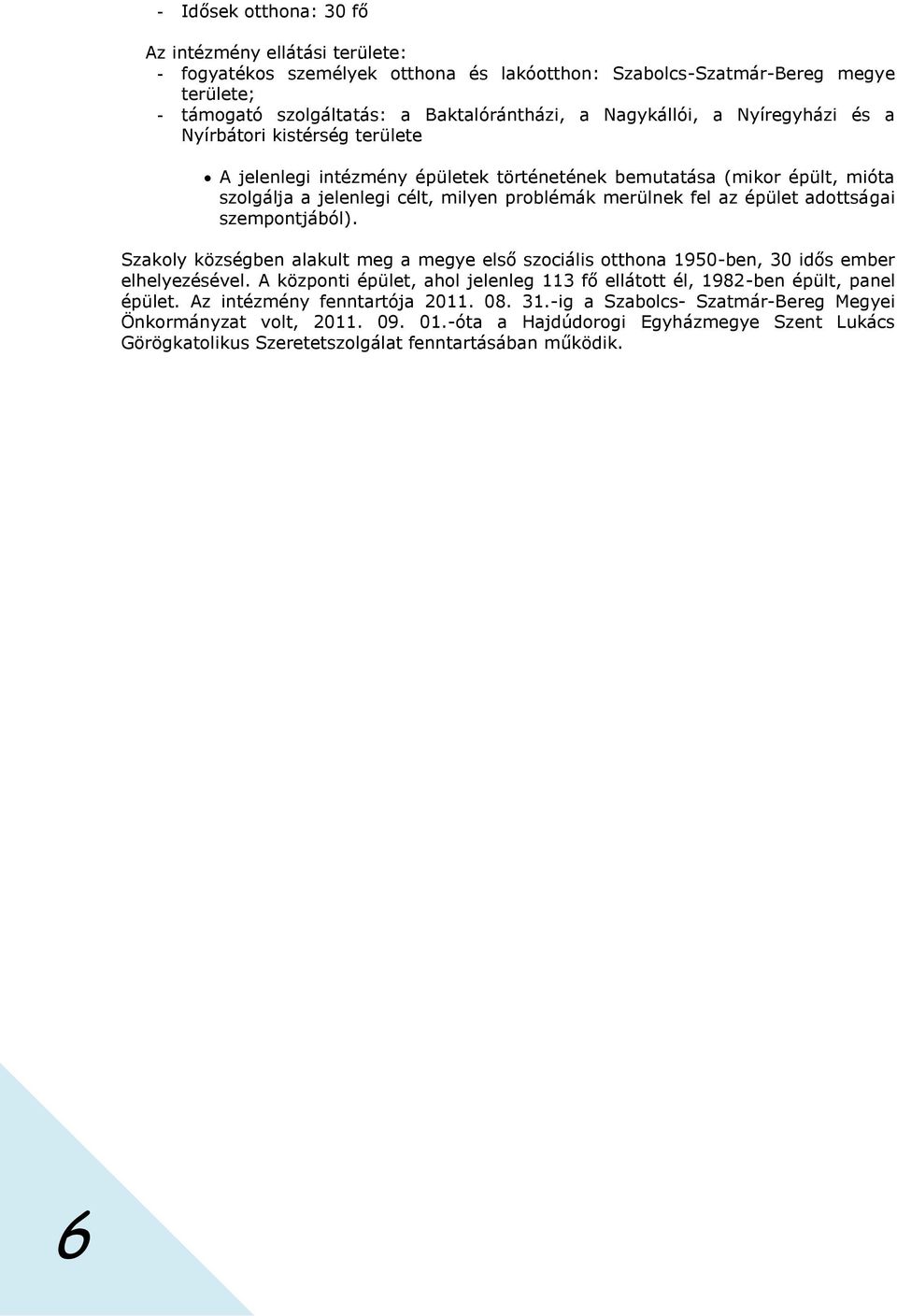 - Idősek otthona: 30 fő

Az intézmény ellátási területe:
- fogyatékos személyek otthona és lakóotthon: Szabolcs-Szatmár-Bereg megye területe;
- támogató szolgáltatás: a Baktalórántházi, a Nagykállói, a Nyíregyházi és a Nyírbátori kistérség területe

• A jelenlegi intézmény épületek történetének bemutatása (mikor épült, mióta szolgálja a jelenlegi célt, milyen problémák merülnek fel az épület adottságai szempontjából).

Szakoly községben alakult meg a megye első szociális otthona 1950-ben, 30 idős ember elhelyezésével. A központi épület, ahol jelenleg 113 fő ellátott él, 1982-ben épült, panel épület. Az intézmény fenntartója 2011. 08. 31.-ig a Szabolcs- Szatmár-Bereg Megyei Önkormányzat volt, 2011. 09. 01.-óta a Hajdúdorogi Egyházmegye Szent Lukács Görögkatolikus Szeretetszolgálat fenntartásában működik.

6